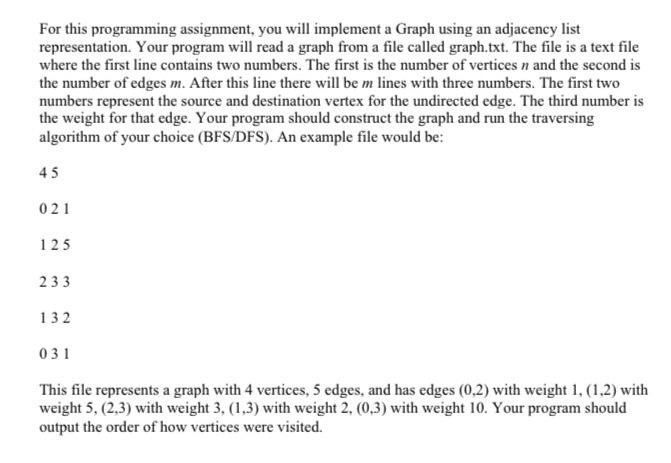 For this programming assignment, you will implement a Graph using an adjacency list representation. Your program will read a graph from a file called graph.txt. The file is a text file where the first line contains two numbers. The first is the number of vertices $n$ and the second is the number of edges $m$. After this line there will be $m$ lines with three numbers. The first two numbers represent the source and destination vertex for the undirected edge. The third number is the weight for that edge. Your program should construct the graph and run the traversing algorithm of your choice (BFS/DFS). An example file would be:

4 5

0 2 1

1 2 5

2 3 3

1 3 2

0 3 1

This file represents a graph with 4 vertices, 5 edges, and has edges (0,2) with weight 1, (1,2) with weight 5, (2,3) with weight 3, (1,3) with weight 2, (0,3) with weight 10. Your program should output the order of how vertices were visited.